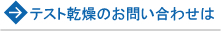 テスト乾燥のお問い合わせは